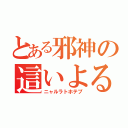 とある邪神の
這いよる
ニャルラトホテプ